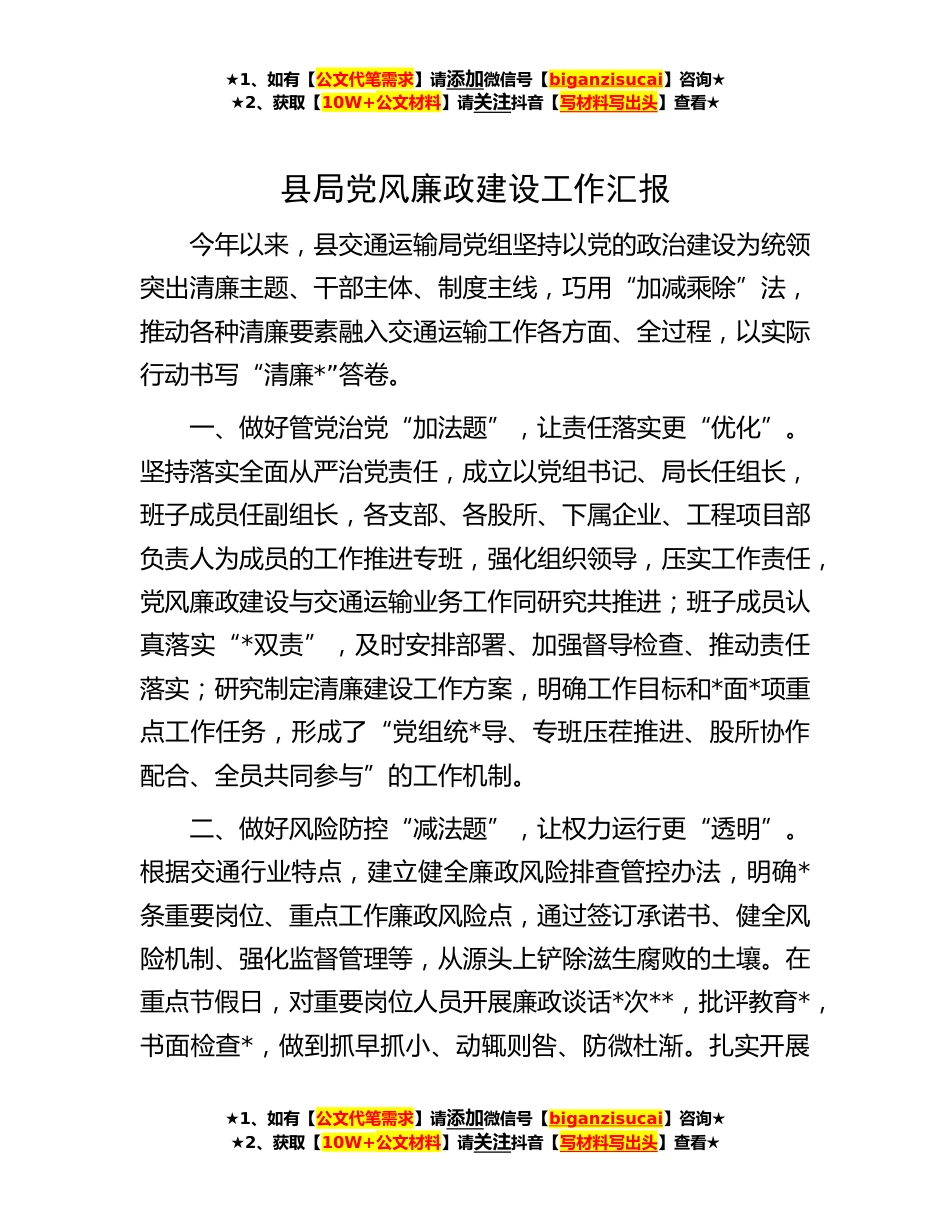 ★1、如有【公文代笔需求】请添加微信号【biganzisucai】咨询★
★2、获取【10W+公文材料】请关注抖音【写材料写出头】查看★

县局党风廉政建设工作汇报

今年以来，县交通运输局党组坚持以党的政治建设为统领突出清廉主题、干部主体、制度主线，巧用“加减乘除”法，推动各种清廉要素融入交通运输工作各方面、全过程，以实际行动书写“清廉*”答卷。

一、做好管党治党“加法题”，让责任落实更“优化”。坚持落实全面从严治党责任，成立以党组书记、局长任组长，班子成员任副组长，各支部、各股所、下属企业、工程项目部负责人为成员的工作推进专班，强化组织领导，压实工作责任，党风廉政建设与交通运输业务工作同研究共推进；班子成员认真落实“*双责”，及时安排部署、加强督导检查、推动责任落实；研究制定清廉建设工作方案，明确工作目标和*面*项重点工作任务，形成了“党组统*导、专班压茬推进、股所协作配合、全员共同参与”的工作机制。

二、做好风险防控“减法题”，让权力运行更“透明”。根据交通行业特点，建立健全廉政风险排查管控办法，明确*条重要岗位、重点工作廉政风险点，通过签订承诺书、健全风险机制、强化监督管理等，从源头上铲除滋生腐败的土壤。在重点节假日，对重要岗位人员开展廉政谈话*次**，批评教育*，书面检查*，做到抓早抓小、动辄则咎、防微杜渐。扎实开展

★1、如有【公文代笔需求】请添加微信号【biganzisucai】咨询★
★2、获取【10W+公文材料】请关注抖音【写材料写出头】查看★